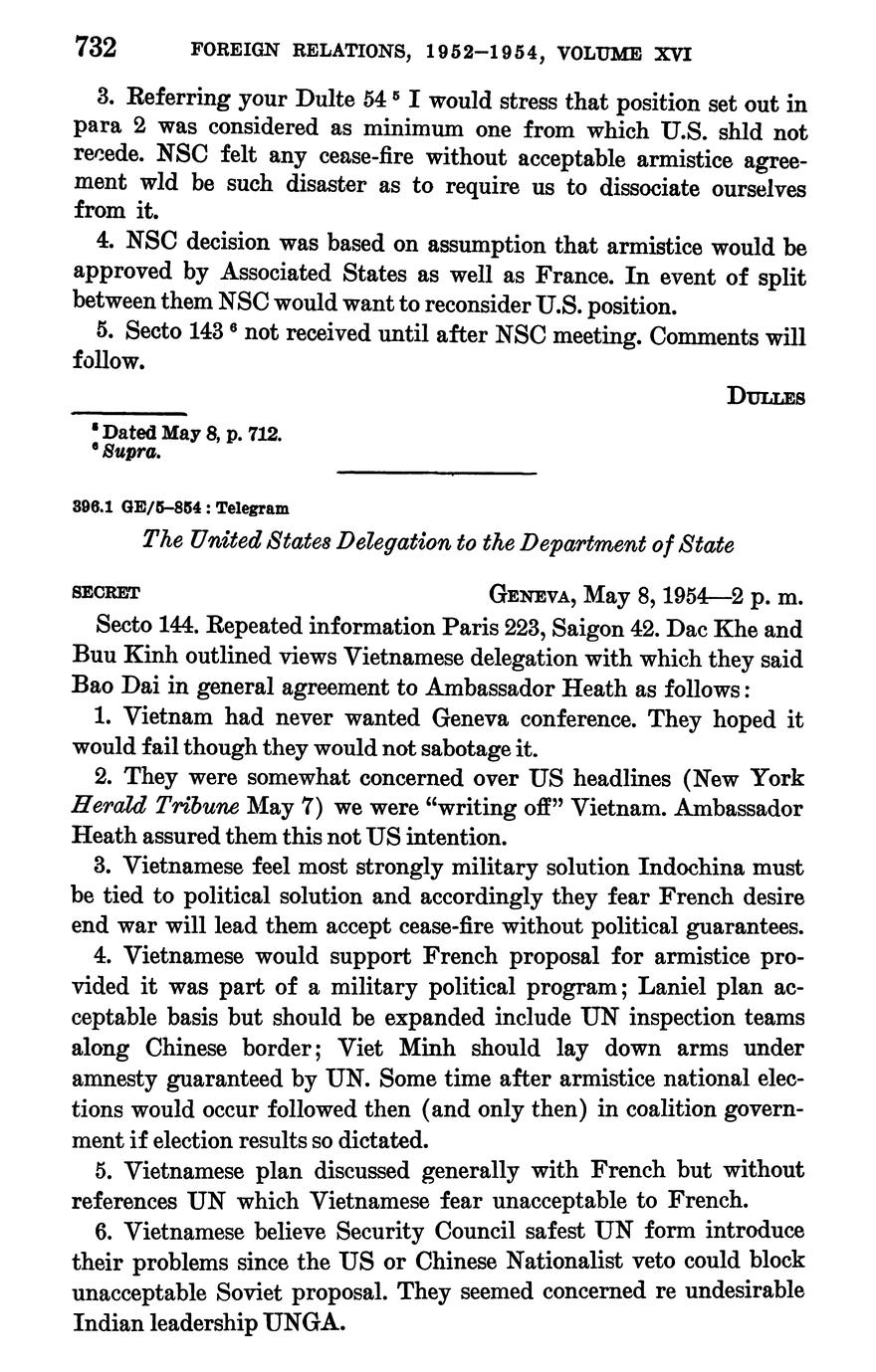 732 FOREIGN RELATIONS, 1952–1954, VOLUME XVI

3. Referring your Dulte 54 $^5$ I would stress that position set out in para 2 was considered as minimum one from which U.S. shld not recede. NSC felt any cease-fire without acceptable armistice agreement wld be such disaster as to require us to dissociate ourselves from it.

4. NSC decision was based on assumption that armistice would be approved by Associated States as well as France. In event of split between them NSC would want to reconsider U.S. position.

5. Secto 143 $^6$ not received until after NSC meeting. Comments will follow.

DULLES

$^5$ Dated May 8, p. 712.
$^6$ Supra.

396.1 GE/5–854 : Telegram

The United States Delegation to the Department of State

SECRET GENEVA, May 8, 1954—2 p. m.

Secto 144. Repeated information Paris 223, Saigon 42. Dac Khe and Buu Kinh outlined views Vietnamese delegation with which they said Bao Dai in general agreement to Ambassador Heath as follows:

1. Vietnam had never wanted Geneva conference. They hoped it would fail though they would not sabotage it.

2. They were somewhat concerned over US headlines (New York Herald Tribune May 7) we were "writing off" Vietnam. Ambassador Heath assured them this not US intention.

3. Vietnamese feel most strongly military solution Indochina must be tied to political solution and accordingly they fear French desire end war will lead them accept cease-fire without political guarantees.

4. Vietnamese would support French proposal for armistice provided it was part of a military political program; Laniel plan acceptable basis but should be expanded include UN inspection teams along Chinese border; Viet Minh should lay down arms under amnesty guaranteed by UN. Some time after armistice national elections would occur followed then (and only then) in coalition government if election results so dictated.

5. Vietnamese plan discussed generally with French but without references UN which Vietnamese fear unacceptable to French.

6. Vietnamese believe Security Council safest UN form introduce their problems since the US or Chinese Nationalist veto could block unacceptable Soviet proposal. They seemed concerned re undesirable Indian leadership UNGA.